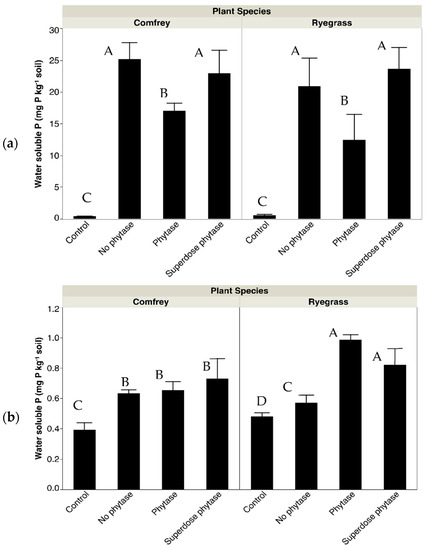 (a)

Plant Species

Comfrey

Ryegrass

Water soluble P (mg P kg$^{-1}$ soil)

30
25
20
15
10
5
0

C
A
B
A

C
A
B
A

Control
No phytase
Phytase
Superdose phytase

Control
No phytase
Phytase
Superdose phytase

(b)

Plant Species

Comfrey

Ryegrass

Water soluble P (mg P kg$^{-1}$ soil)

1.2
1.0
0.8
0.6
0.4
0.2
0.0

C
B
B
B

D
C
A
A

Control
No phytase
Phytase
Superdose phytase

Control
No phytase
Phytase
Superdose phytase